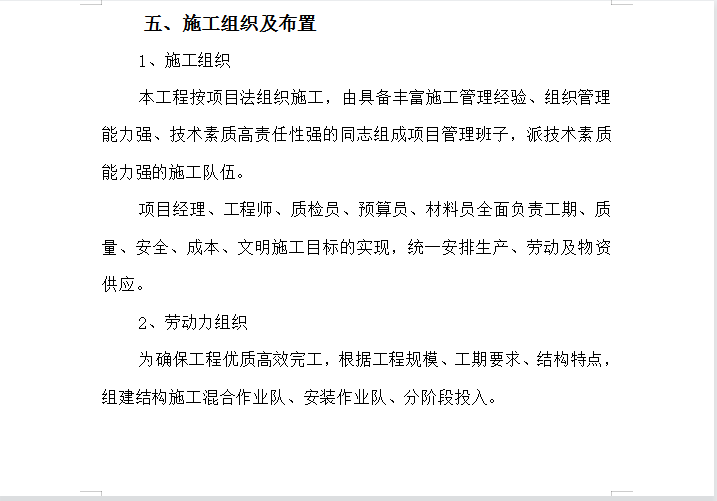 五、施工组织及布置

1、施工组织

本工程按项目法组织施工，由具备丰富施工管理经验、组织管理能力强、技术素质高责任性强的同志组成项目管理班子，派技术素质能力强的施工队伍。

项目经理、工程师、质检员、预算员、材料员全面负责工期、质量、安全、成本、文明施工目标的实现，统一安排生产、劳动及物资供应。

2、劳动力组织

为确保工程优质高效完工，根据工程规模、工期要求、结构特点，组建结构施工混合作业队、安装作业队、分阶段投入。